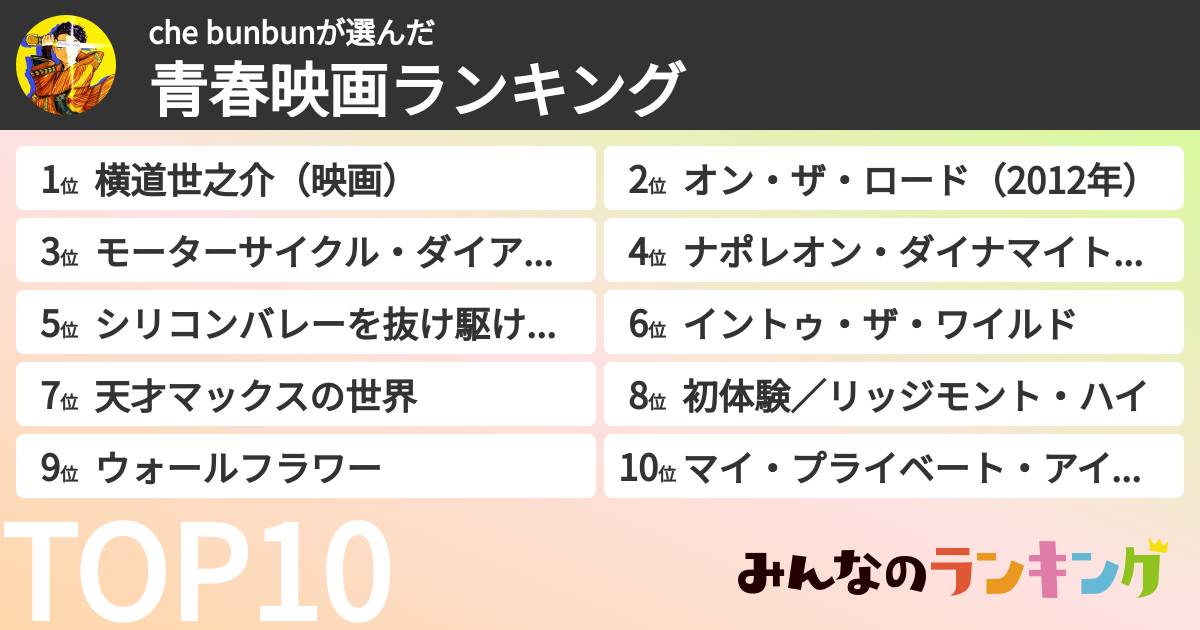 che bunbunが選んだ
青春映画ランキング

1位 横道世之介（映画）

2位 オン・ザ・ロード（2012年）

3位 モーターサイクル・ダイア...

4位 ナポレオン・ダイナマイト...

5位 シリコンバレーを抜け駆け...

6位 イントゥ・ザ・ワイルド

7位 天才マックスの世界

8位 初体験／リッジモント・ハイ

9位 ウォールフラワー

10位 マイ・プライベート・アイ...

TOP10

みんなのランキング